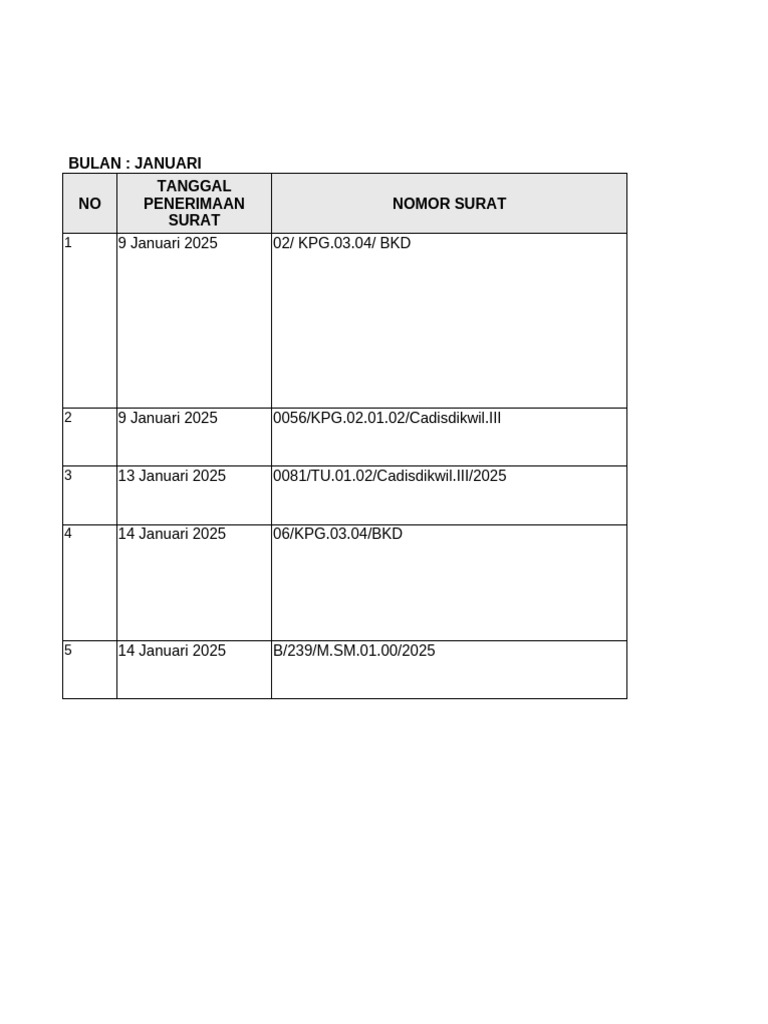 BULAN : JANUARI

| NO | TANGGAL PENERIMAAN SURAT | NOMOR SURAT |
|---|---|---|
| 1 | 9 Januari 2025 | 02/ KPG.03.04/ BKD |
| 2 | 9 Januari 2025 | 0056/KPG.02.01.02/Cadisdikwil.III |
| 3 | 13 Januari 2025 | 0081/TU.01.02/Cadisdikwil.III/2025 |
| 4 | 14 Januari 2025 | 06/KPG.03.04/BKD |
| 5 | 14 Januari 2025 | B/239/M.SM.01.00/2025 |